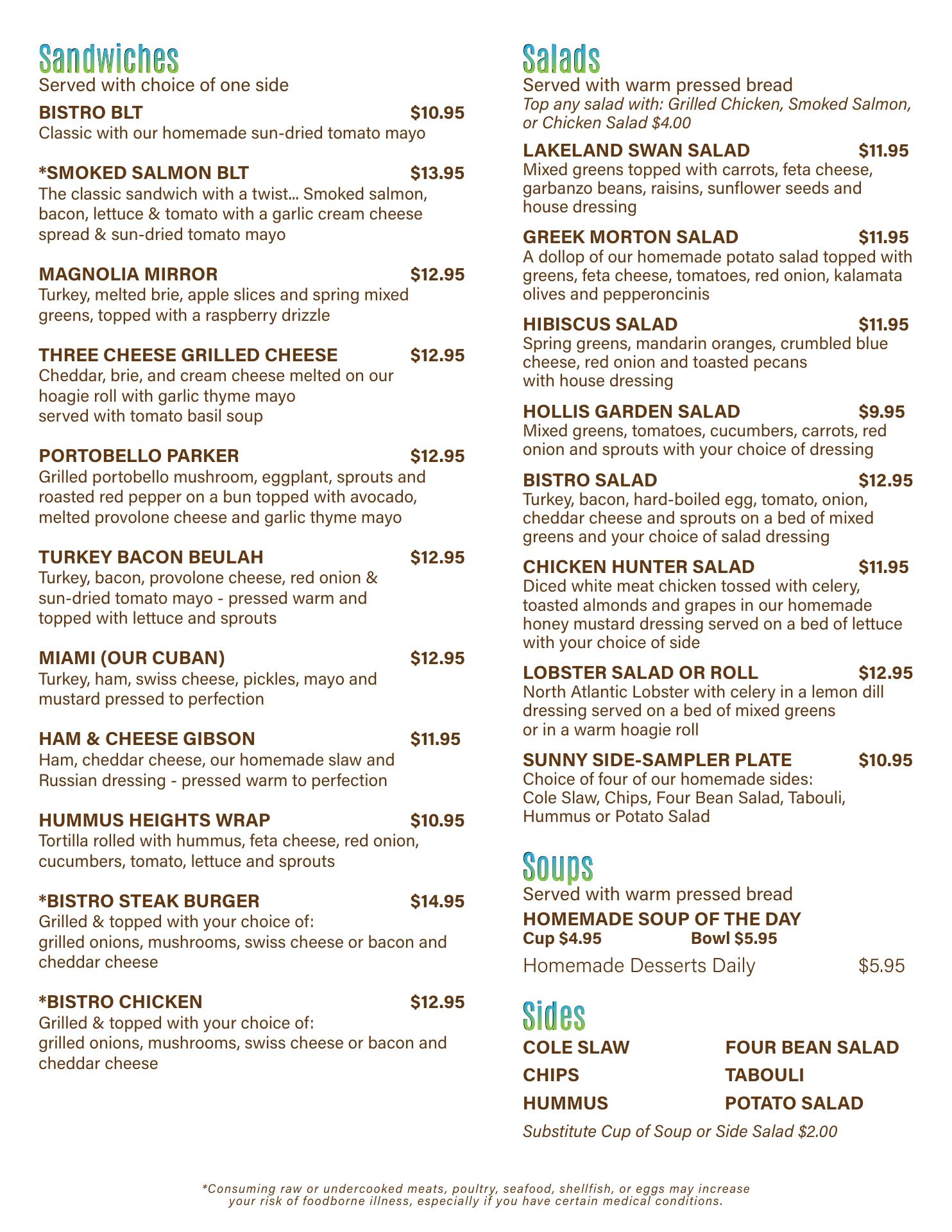 Sandwiches
Served with choice of one side

BISTRO BLT $10.95
Classic with our homemade sun-dried tomato mayo

*SMOKED SALMON BLT $13.95
The classic sandwich with a twist... Smoked salmon, bacon, lettuce & tomato with a garlic cream cheese spread & sun-dried tomato mayo

MAGNOLIA MIRROR $12.95
Turkey, melted brie, apple slices and spring mixed greens, topped with a raspberry drizzle

THREE CHEESE GRILLED CHEESE $12.95
Cheddar, brie, and cream cheese melted on our hoagie roll with garlic thyme mayo served with tomato basil soup

PORTOBELLO PARKER $12.95
Grilled portobello mushroom, eggplant, sprouts and roasted red pepper on a bun topped with avocado, melted provolone cheese and garlic thyme mayo

TURKEY BACON BEULAH $12.95
Turkey, bacon, provolone cheese, red onion & sun-dried tomato mayo - pressed warm and topped with lettuce and sprouts

MIAMI (OUR CUBAN) $12.95
Turkey, ham, swiss cheese, pickles, mayo and mustard pressed to perfection

HAM & CHEESE GIBSON $11.95
Ham, cheddar cheese, our homemade slaw and Russian dressing - pressed warm to perfection

HUMMUS HEIGHTS WRAP $10.95
Tortilla rolled with hummus, feta cheese, red onion, cucumbers, tomato, lettuce and sprouts

*BISTRO STEAK BURGER $14.95
Grilled & topped with your choice of: grilled onions, mushrooms, swiss cheese or bacon and cheddar cheese

*BISTRO CHICKEN $12.95
Grilled & topped with your choice of: grilled onions, mushrooms, swiss cheese or bacon and cheddar cheese

Salads
Served with warm pressed bread
Top any salad with: Grilled Chicken, Smoked Salmon, or Chicken Salad $4.00

LAKELAND SWAN SALAD $11.95
Mixed greens topped with carrots, feta cheese, garbanzo beans, raisins, sunflower seeds and house dressing

GREEK MORTON SALAD $11.95
A dollop of our homemade potato salad topped with greens, feta cheese, tomatoes, red onion, kalamata olives and pepperoncinis

HIBISCUS SALAD $11.95
Spring greens, mandarin oranges, crumbled blue cheese, red onion and toasted pecans with house dressing

HOLLIS GARDEN SALAD $9.95
Mixed greens, tomatoes, cucumbers, carrots, red onion and sprouts with your choice of dressing

BISTRO SALAD $12.95
Turkey, bacon, hard-boiled egg, tomato, onion, cheddar cheese and sprouts on a bed of mixed greens and your choice of salad dressing

CHICKEN HUNTER SALAD $11.95
Diced white meat chicken tossed with celery, toasted almonds and grapes in our homemade honey mustard dressing served on a bed of lettuce with your choice of side

LOBSTER SALAD OR ROLL $12.95
North Atlantic Lobster with celery in a lemon dill dressing served on a bed of mixed greens or in a warm hoagie roll

SUNNY SIDE-SAMPLER PLATE $10.95
Choice of four of our homemade sides: Cole Slaw, Chips, Four Bean Salad, Tabouli, Hummus or Potato Salad

Soups
Served with warm pressed bread
HOMEMADE SOUP OF THE DAY
Cup $4.95 Bowl $5.95

Homemade Desserts Daily $5.95

Sides
COLE SLAW
CHIPS
HUMMUS
FOUR BEAN SALAD
TABOULI
POTATO SALAD
Substitute Cup of Soup or Side Salad $2.00

*Consuming raw or undercooked meats, poultry, seafood, shellfish, or eggs may increase your risk of foodborne illness, especially if you have certain medical conditions.